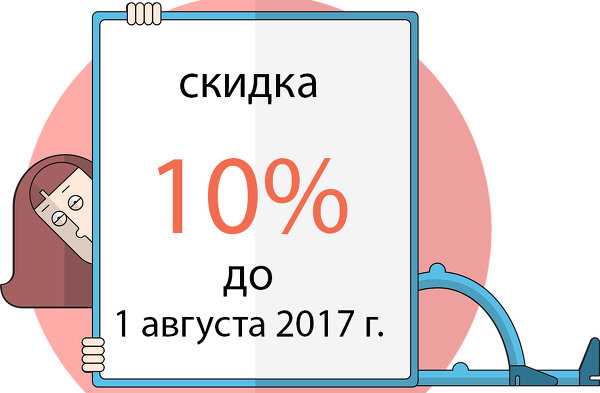 скидка

10%

до
1 августа 2017 г.